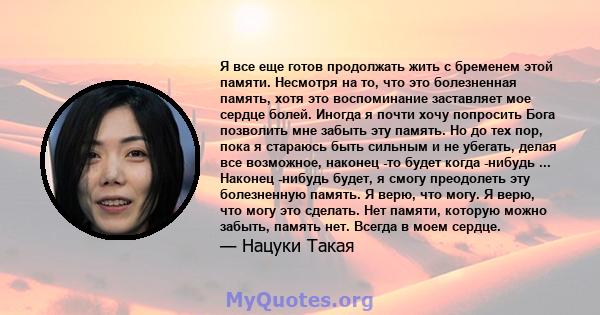 Я все еще готов продолжать жить с бременем этой памяти. Несмотря на то, что это болезненная память, хотя это воспоминание заставляет мое сердце болей. Иногда я почти хочу попросить Бога позволить мне забыть эту память. Но до тех пор, пока я стараюсь быть сильным и не убегать, делая все возможное, наконец -то будет когда -нибудь ... Наконец -нибудь будет, я смогу преодолеть эту болезненную память. Я верю, что могу. Я верю, что могу это сделать. Нет памяти, которую можно забыть, память нет. Всегда в моем сердце.

— Нацуки Такая

MyQuotes.org